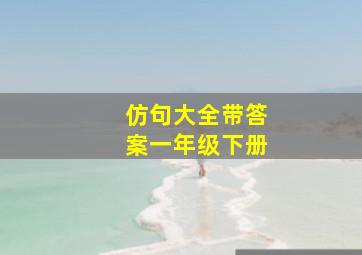 仿句大全带答案一年级下册